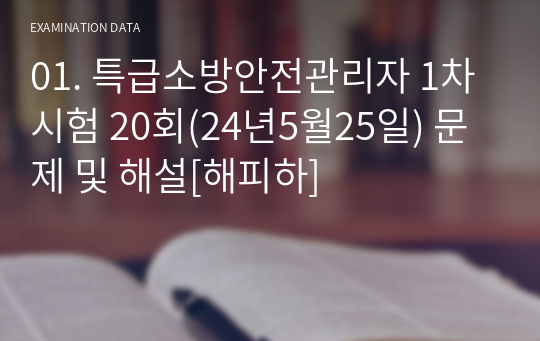 EXAMINATION DATA

01. 특급소방안전관리자 1차 시험 20회(24년5월25일) 문제 및 해설[해피하]